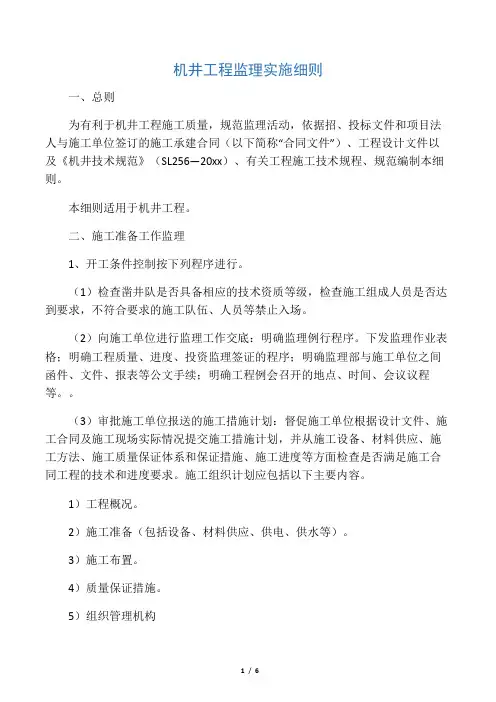 机井工程监理实施细则

一、总则

为有利于机井工程施工质量，规范监理活动，依据招、投标文件和项目法人与施工单位签订的施工承建合同（以下简称“合同文件”）、工程设计文件以及《机井技术规范》（SL256—20xx）、有关工程施工技术规程、规范编制本细则。

本细则适用于机井工程。

二、施工准备工作监理

1、开工条件控制按下列程序进行。

（1）检查凿井队是否具备相应的技术资质等级，检查施工组成人员是否达到要求，不符合要求的施工队伍、人员等禁止入场。

（2）向施工单位进行监理工作交底：明确监理例行程序。下发监理作业表格；明确工程质量、进度、投资监理签证的程序；明确监理部与施工单位之间函件、文件、报表等公文手续；明确工程例会召开的地点、时间、会议议程等。。

（3）审批施工单位报送的施工措施计划：督促施工单位根据设计文件、施工合同及施工现场实际情况提交施工措施计划，并从施工设备、材料供应、施工方法、施工质量保证体系和保证措施、施工进度等方面检查是否满足施工合同工程的技术和进度要求。施工组织计划应包括以下主要内容。

1）工程概况。

2）施工准备（包括设备、材料供应、供电、供水等）。

3）施工布置。

4）质量保证措施。

5）组织管理机构

1 / 6